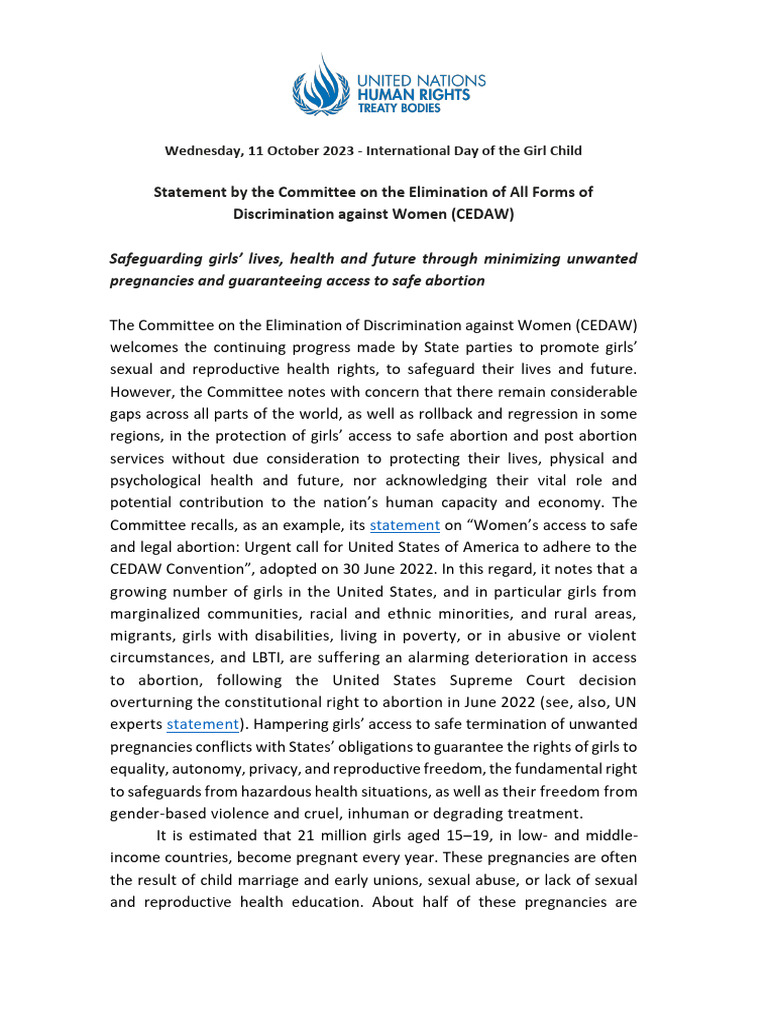 UNITED NATIONS
HUMAN RIGHTS
TREATY BODIES

Wednesday, 11 October 2023 - International Day of the Girl Child

Statement by the Committee on the Elimination of All Forms of Discrimination against Women (CEDAW)

Safeguarding girls' lives, health and future through minimizing unwanted pregnancies and guaranteeing access to safe abortion

The Committee on the Elimination of Discrimination against Women (CEDAW) welcomes the continuing progress made by State parties to promote girls' sexual and reproductive health rights, to safeguard their lives and future. However, the Committee notes with concern that there remain considerable gaps across all parts of the world, as well as rollback and regression in some regions, in the protection of girls' access to safe abortion and post abortion services without due consideration to protecting their lives, physical and psychological health and future, nor acknowledging their vital role and potential contribution to the nation's human capacity and economy. The Committee recalls, as an example, its statement on "Women's access to safe and legal abortion: Urgent call for United States of America to adhere to the CEDAW Convention", adopted on 30 June 2022. In this regard, it notes that a growing number of girls in the United States, and in particular girls from marginalized communities, racial and ethnic minorities, and rural areas, migrants, girls with disabilities, living in poverty, or in abusive or violent circumstances, and LBTI, are suffering an alarming deterioration in access to abortion, following the United States Supreme Court decision overturning the constitutional right to abortion in June 2022 (see, also, UN experts statement). Hampering girls' access to safe termination of unwanted pregnancies conflicts with States' obligations to guarantee the rights of girls to equality, autonomy, privacy, and reproductive freedom, the fundamental right to safeguards from hazardous health situations, as well as their freedom from gender-based violence and cruel, inhuman or degrading treatment.

It is estimated that 21 million girls aged 15–19, in low- and middle-income countries, become pregnant every year. These pregnancies are often the result of child marriage and early unions, sexual abuse, or lack of sexual and reproductive health education. About half of these pregnancies are